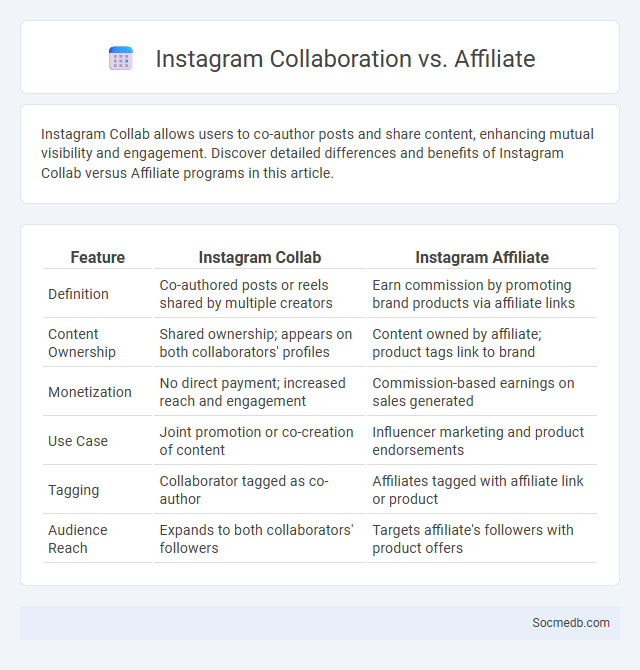 Instagram Collaboration vs. Affiliate

Instagram Collab allows users to co-author posts and share content, enhancing mutual visibility and engagement. Discover detailed differences and benefits of Instagram Collab versus Affiliate programs in this article.

| Feature | Instagram Collab | Instagram Affiliate |
|---|---|---|
| Definition | Co-authored posts or reels shared by multiple creators | Earn commission by promoting brand products via affiliate links |
| Content Ownership | Shared ownership; appears on both collaborators' profiles | Content owned by affiliate; product tags link to brand |
| Monetization | No direct payment; increased reach and engagement | Commission-based earnings on sales generated |
| Use Case | Joint promotion or co-creation of content | Influencer marketing and product endorsements |
| Tagging | Collaborator tagged as co-author | Affiliates tagged with affiliate link or product |
| Audience Reach | Expands to both collaborators' followers | Targets affiliate's followers with product offers |

Socmedb.com